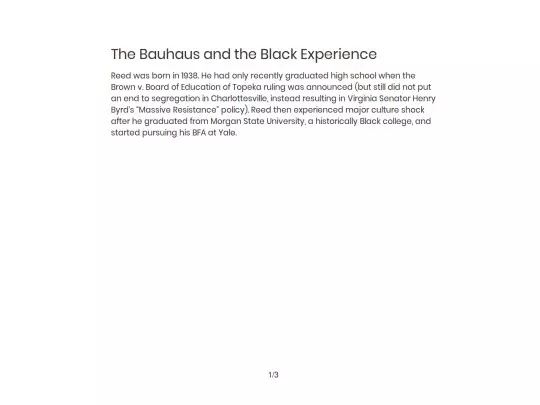 The Bauhaus and the Black Experience

Reed was born in 1938. He had only recently graduated high school when the Brown v. Board of Education of Topeka ruling was announced (but still did not put an end to segregation in Charlottesville, instead resulting in Virginia Senator Henry Byrd's "Massive Resistance" policy). Reed then experienced major culture shock after he graduated from Morgan State University, a historically Black college, and started pursuing his BFA at Yale.

1/3